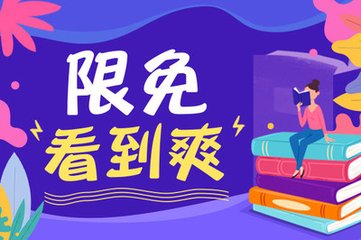 限免
看到爽